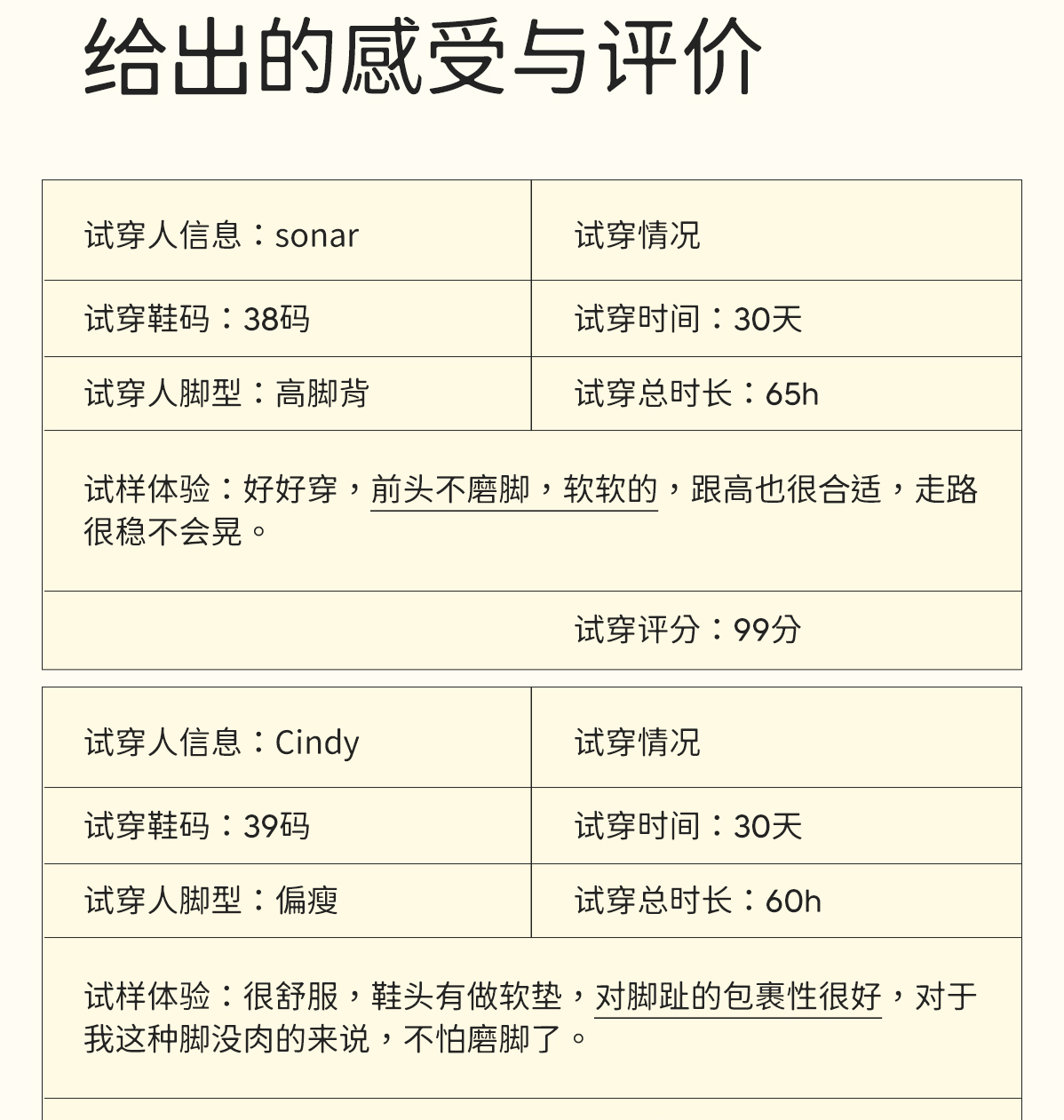 给出的感受与评价

| 试穿人信息：sonar | 试穿情况 |
|---|---|
| 试穿鞋码：38码 | 试穿时间：30天 |
| 试穿人脚型：高脚背 | 试穿总时长：65h |
| 试样体验：好好穿，前头不磨脚，软软的，跟高也很合适，走路很稳不会晃。 | |
| | 试穿评分：99分 |

| 试穿人信息：Cindy | 试穿情况 |
|---|---|
| 试穿鞋码：39码 | 试穿时间：30天 |
| 试穿人脚型：偏瘦 | 试穿总时长：60h |
| 试样体验：很舒服，鞋头有做软垫，对脚趾的包裹性很好，对于我这种脚没肉的来说，不怕磨脚了。 | |